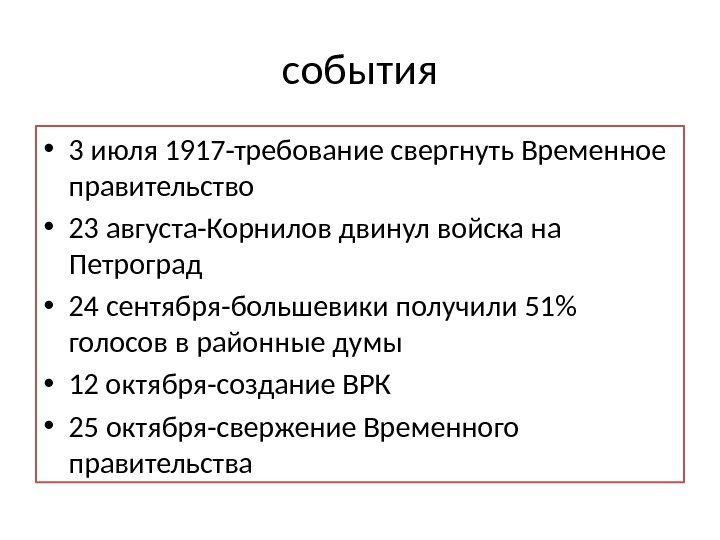 события

• 3 июля 1917-требование свергнуть Временное правительство
• 23 августа-Корнилов двинул войска на Петроград
• 24 сентября-большевики получили 51% голосов в районные думы
• 12 октября-создание ВРК
• 25 октября-свержение Временного правительства